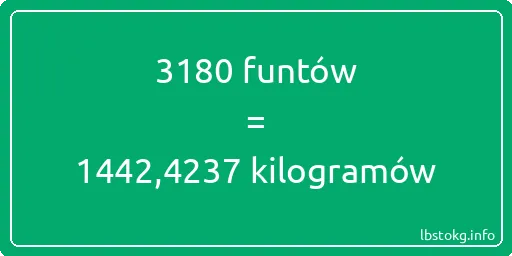 3180 funtów
=
1442,4237 kilogramów

lbstokg.info